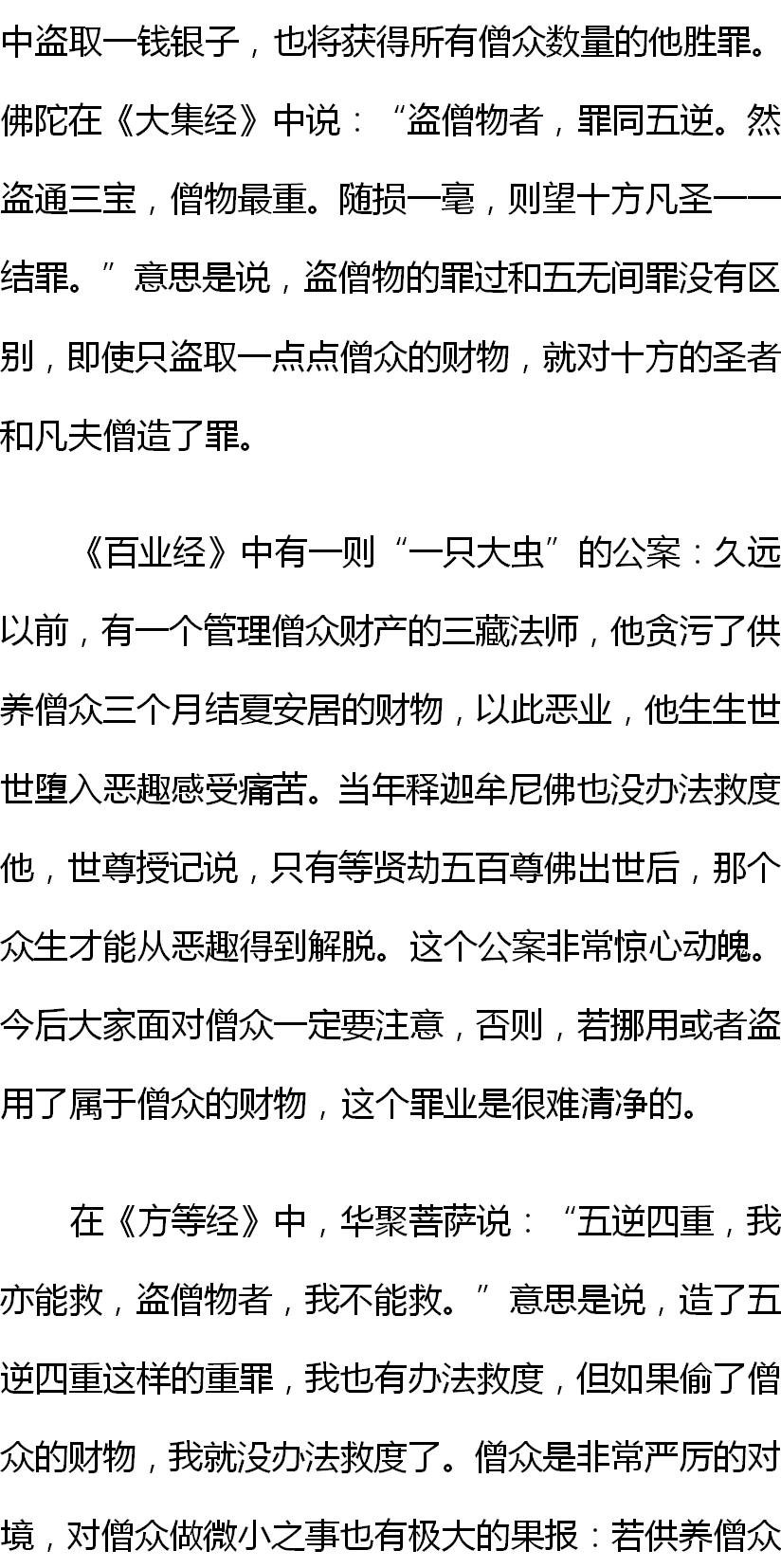 中盗取一钱银子，也将获得所有僧众数量的他胜罪。佛陀在《大集经》中说：“盗僧物者，罪同五逆。然盗通三宝，僧物最重。随损一毫，则望十方凡圣一一结罪。”意思是说，盗僧物的罪过和五无间罪没有区别，即使只盗取一点点僧众的财物，就对十方的圣者和凡夫僧造了罪。

《百业经》中有一则“一只大虫”的公案：久远以前，有一个管理僧众财产的三藏法师，他贪污了供养僧众三个月结夏安居的财物，以此恶业，他生生世世堕入恶趣感受痛苦。当年释迦牟尼佛也没办法救度他，世尊授记说，只有等贤劫五百尊佛出世后，那个众生才能从恶趣得到解脱。这个公案非常惊心动魄。今后大家面对僧众一定要注意，否则，若挪用或者盗用了属于僧众的财物，这个罪业是很难清净的。

在《方等经》中，华聚菩萨说：“五逆四重，我亦能救，盗僧物者，我不能救。”意思是说，造了五逆四重这样的重罪，我也有办法救度，但如果偷了僧众的财物，我就没办法救度了。僧众是非常严厉的对境，对僧众做微小之事也有极大的果报：若供养僧众